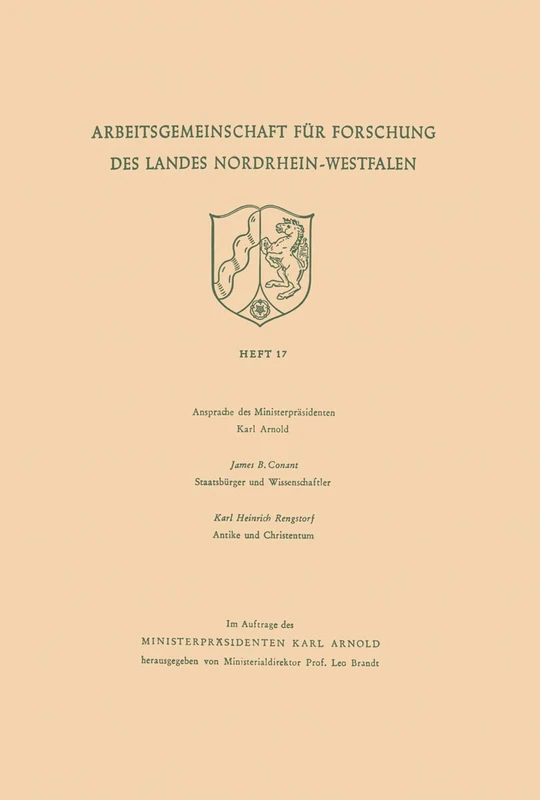 ARBEITSGEMEINSCHAFT FÜR FORSCHUNG
DES LANDES NORDRHEIN-WESTFALEN

HEFT 17

Ansprache des Ministerpräsidenten
Karl Arnold

James B. Conant
Staatsbürger und Wissenschaftler

Karl Heinrich Rengstorf
Antike und Christentum

Im Auftrage des
MINISTERPRÄSIDENTEN KARL ARNOLD
herausgegeben von Ministerialdirektor Prof. Leo Brandt